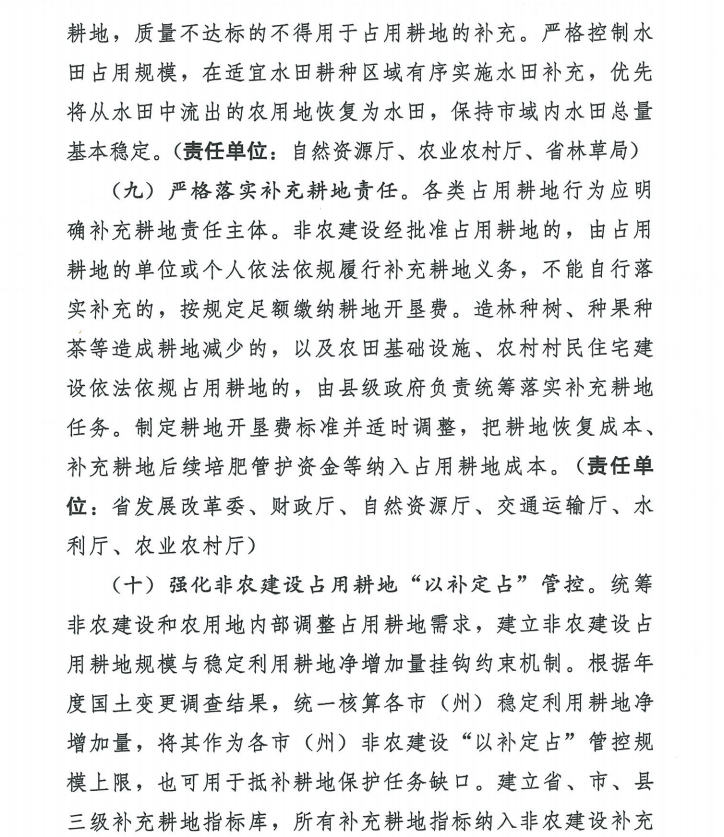 耕地，质量不达标的不得用于占用耕地的补充。严格控制水田占用规模，在适宜水田耕种区域有序实施水田补充，优先将从水田中流出的农用地恢复为水田，保持市域内水田总量基本稳定。（责任单位：自然资源厅、农业农村厅、省林草局）

（九）严格落实补充耕地责任。各类占用耕地行为应明确补充耕地责任主体。非农建设经批准占用耕地的，由占用耕地的单位或个人依法依规履行补充耕地义务，不能自行落实补充的，按规定足额缴纳耕地开垦费。造林种树、种果种茶等造成耕地减少的，以及农田基础设施、农村村民住宅建设依法依规占用耕地的，由县级政府负责统筹落实补充耕地任务。制定耕地开垦费标准并适时调整，把耕地恢复成本、补充耕地后续培肥管护资金等纳入占用耕地成本。（责任单位：省发展改革委、财政厅、自然资源厅、交通运输厅、水利厅、农业农村厅）

（十）强化非农建设占用耕地“以补定占”管控。统筹非农建设和农用地内部调整占用耕地需求，建立非农建设占用耕地规模与稳定利用耕地净增加量挂钩约束机制。根据年度国土变更调查结果，统一核算各市（州）稳定利用耕地净增加量，将其作为各市（州）非农建设“以补定占”管控规模上限，也可用于抵补耕地保护任务缺口。建立省、市、县三级补充耕地指标库，所有补充耕地指标纳入非农建设补充